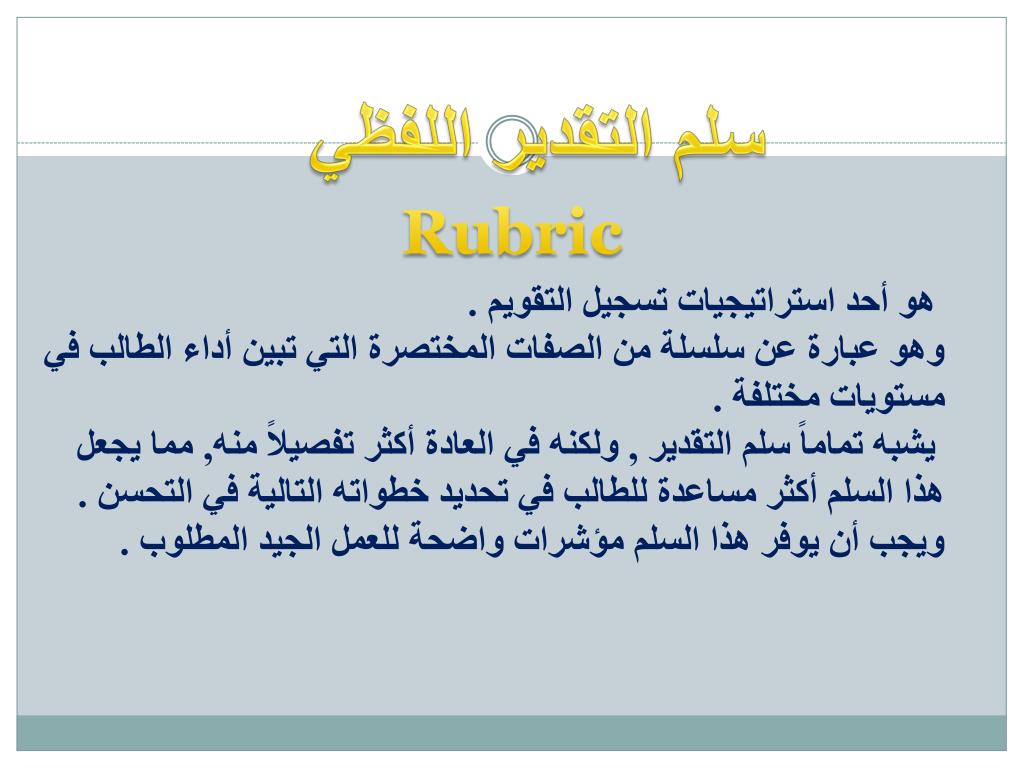 سلم التقدير اللفظي
Rubric

هو أحد استراتيجيات تسجيل التقويم .
وهو عبارة عن سلسلة من الصفات المختصرة التي تبين أداء الطالب في مستويات مختلفة .
يشبه تماماً سلم التقدير , ولكنه في العادة أكثر تفصيلاً منه, مما يجعل هذا السلم أكثر مساعدة للطالب في تحديد خطواته التالية في التحسن .
ويجب أن يوفر هذا السلم مؤشرات واضحة للعمل الجيد المطلوب .